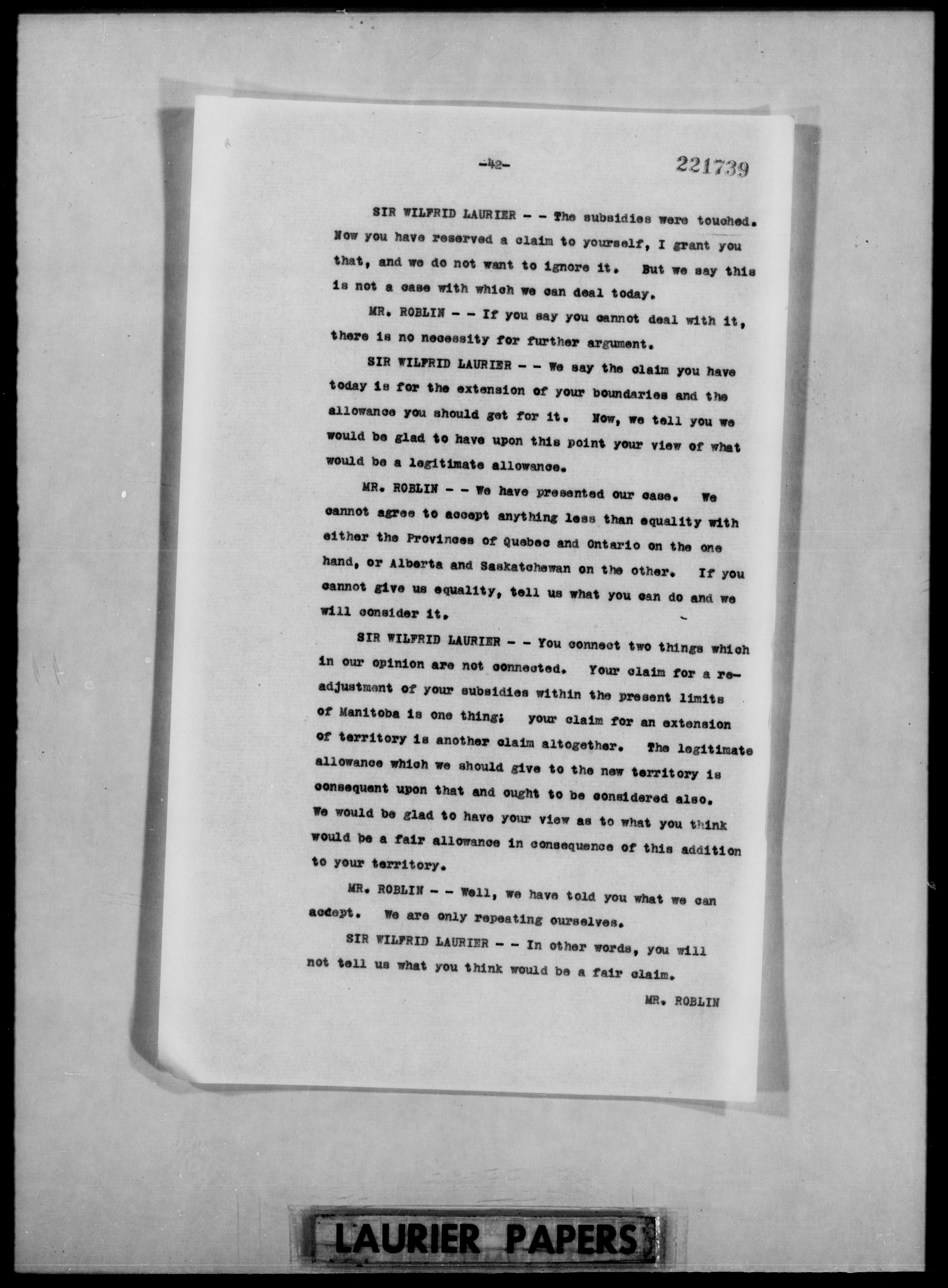 -42- 221739

SIR WILFRID LAURIER - - The subsidies were touched. Now you have reserved a claim to yourself, I grant you that, and we do not want to ignore it. But we say this is not a case with which we can deal today.

MR. ROBLIN - - If you say you cannot deal with it, there is no necessity for further argument.

SIR WILFRID LAURIER - - We say the claim you have today is for the extension of your boundaries and the allowance you should get for it. Now, we tell you we would be glad to have upon this point your view of what would be a legitimate allowance.

MR. ROBLIN - - We have presented our case. We cannot agree to accept anything less than equality with either the Provinces of Quebec and Ontario on the one hand, or Alberta and Saskatchewan on the other. If you cannot give us equality, tell us what you can do and we will consider it.

SIR WILFRID LAURIER - - You connect two things which in our opinion are not connected. Your claim for a readjustment of your subsidies within the present limits of Manitoba is one thing; your claim for an extension of territory is another claim altogether. The legitimate allowance which we should give to the new territory is consequent upon that and ought to be considered also. We would be glad to have your view as to what you think would be a fair allowance in consequence of this addition to your territory.

MR. ROBLIN - - Well, we have told you what we can accept. We are only repeating ourselves.

SIR WILFRID LAURIER - - In other words, you will not tell us what you think would be a fair claim.

MR. ROBLIN

LAURIER PAPERS